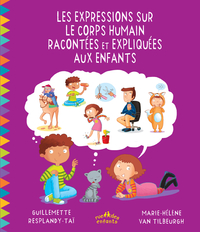 LES EXPRESSIONS SUR LE CORPS HUMAIN RACONTÉES ET EXPLIQUÉES AUX ENFANTS

GUILLEMETTE RESPLANDY-TAÏ

rue des enfants

MARIE-HÉLÈNE VAN TILBEURGH